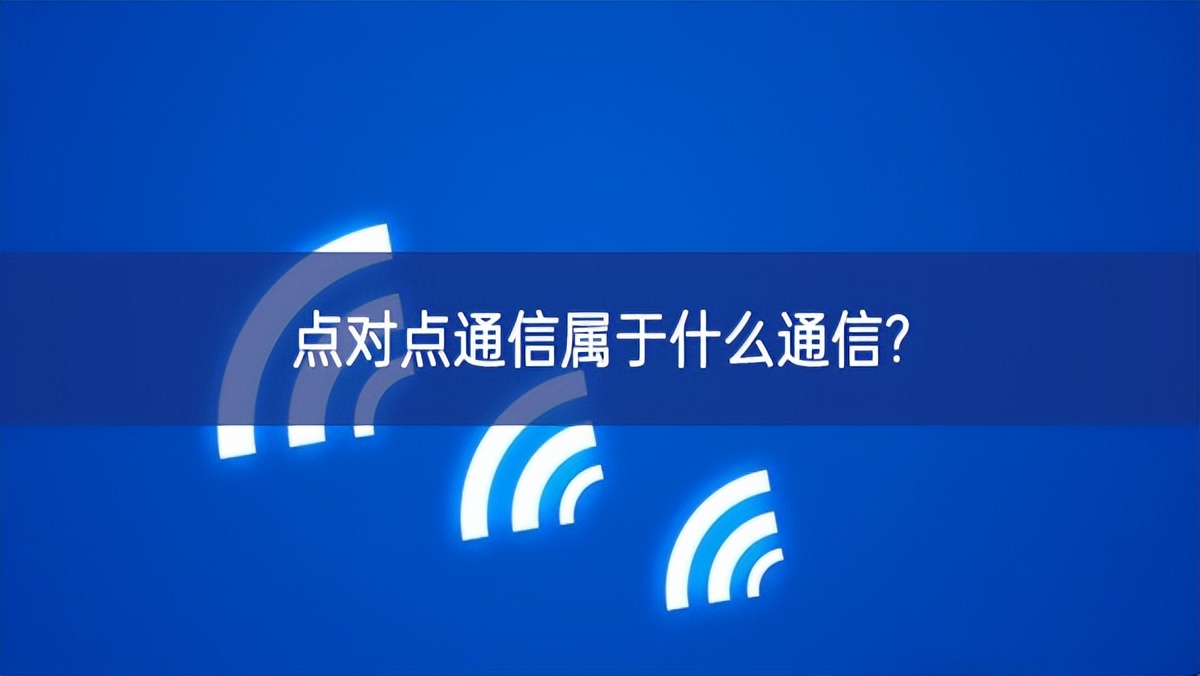 点对点通信属于什么通信?